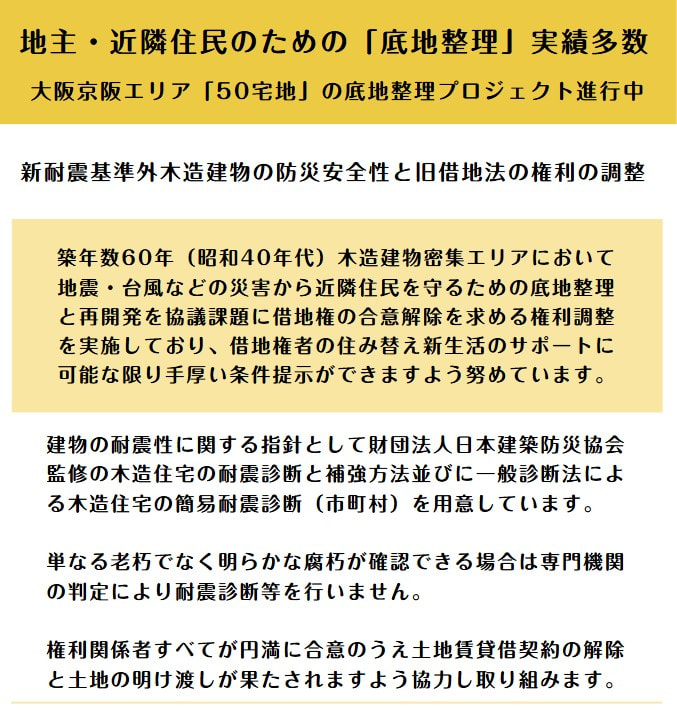 地主・近隣住民のための「底地整理」実績多数

大阪京阪エリア「50宅地」の底地整理プロジェクト進行中

新耐震基準外木造建物の防災安全性と旧借地法の権利の調整

築年数60年（昭和40年代）木造建物密集エリアにおいて地震・台風などの災害から近隣住民を守るための底地整理と再開発を協議課題に借地権の合意解除を求める権利調整を実施しており、借地権者の住み替え新生活のサポートに可能な限り手厚い条件提示ができますよう努めています。

建物の耐震性に関する指針として財団法人日本建築防災協会監修の木造住宅の耐震診断と補強方法並びに一般診断法による木造住宅の簡易耐震診断（市町村）を用意しています。

単なる老朽でなく明らかな腐朽が確認できる場合は専門機関の判定により耐震診断等を行いません。

権利関係者すべてが円満に合意のうえ土地賃貸借契約の解除と土地の明け渡しが果たされますよう協力し取り組みます。